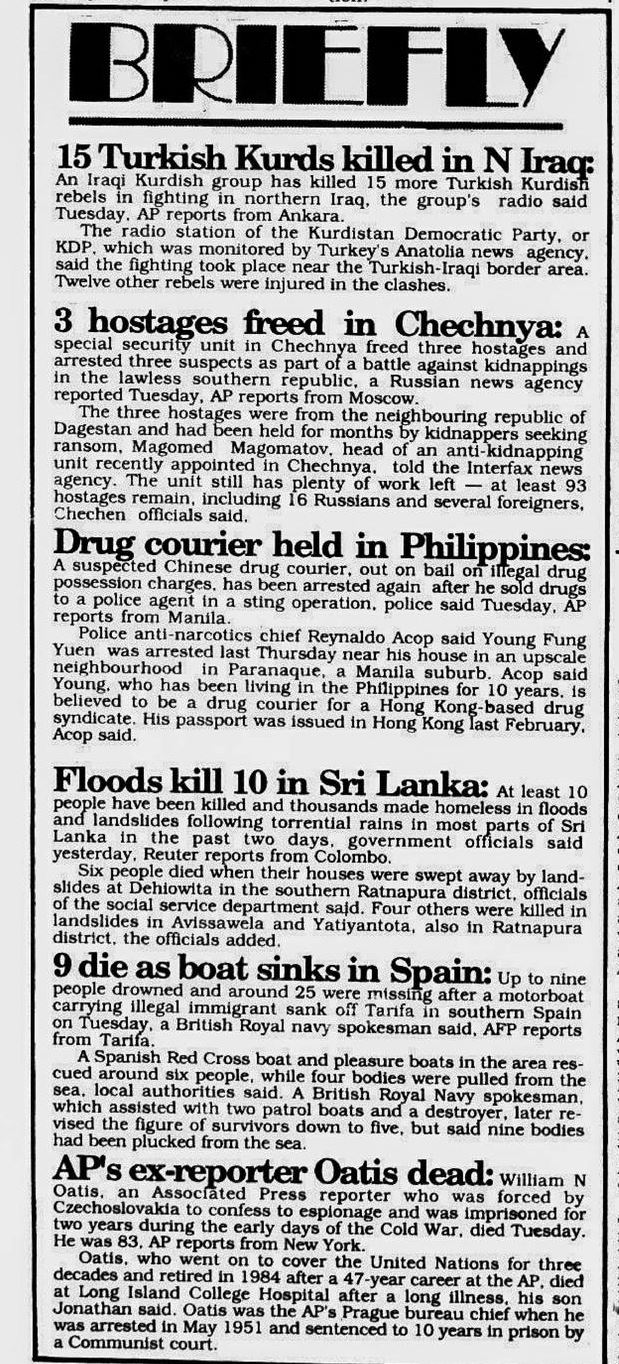 BRIEFLY

15 Turkish Kurds killed in N Iraq: An Iraqi Kurdish group has killed 15 more Turkish Kurdish rebels in fighting in northern Iraq, the group's radio said Tuesday, AP reports from Ankara.

The radio station of the Kurdistan Democratic Party, or KDP, which was monitored by Turkey's Anatolia news agency, said the fighting took place near the Turkish-Iraqi border area. Twelve other rebels were injured in the clashes.

3 hostages freed in Chechnya: A special security unit in Chechnya freed three hostages and arrested three suspects as part of a battle against kidnappings in the lawless southern republic, a Russian news agency reported Tuesday, AP reports from Moscow.

The three hostages were from the neighbouring republic of Dagestan and had been held for months by kidnappers seeking ransom, Magomed Magomatov, head of an anti-kidnapping unit recently appointed in Chechnya, told the Interfax news agency. The unit still has plenty of work left — at least 93 hostages remain, including 16 Russians and several foreigners, Chechen officials said.

Drug courier held in Philippines: A suspected Chinese drug courier, out on bail on illegal drug possession charges, has been arrested again after he sold drugs to a police agent in a sting operation, police said Tuesday, AP reports from Manila.

Police anti-narcotics chief Reynaldo Acop said Young Fung Yuen was arrested last Thursday near his house in an upscale neighbourhood in Paranaque, a Manila suburb. Acop said Young, who has been living in the Philippines for 10 years, is believed to be a drug courier for a Hong Kong-based drug syndicate. His passport was issued in Hong Kong last February, Acop said.

Floods kill 10 in Sri Lanka: At least 10 people have been killed and thousands made homeless in floods and landslides following torrential rains in most parts of Sri Lanka in the past two days, government officials said yesterday, Reuter reports from Colombo.

Six people died when their houses were swept away by landslides at Dehiowita in the southern Ratnapura district, officials of the social service department said. Four others were killed in landslides in Avissawela and Yatiyantota, also in Ratnapura district, the officials added.

9 die as boat sinks in Spain: Up to nine people drowned and around 25 were missing after a motorboat carrying illegal immigrant sank off Tarifa in southern Spain on Tuesday, a British Royal navy spokesman said, AFP reports from Tarifa.

A Spanish Red Cross boat and pleasure boats in the area rescued around six people, while four bodies were pulled from the sea, local authorities said. A British Royal Navy spokesman, which assisted with two patrol boats and a destroyer, later revised the figure of survivors down to five, but said nine bodies had been plucked from the sea.

AP's ex-reporter Oatis dead: William N Oatis, an Associated Press reporter who was forced by Czechoslovakia to confess to espionage and was imprisoned for two years during the early days of the Cold War, died Tuesday. He was 83, AP reports from New York.

Oatis, who went on to cover the United Nations for three decades and retired in 1984 after a 47-year career at the AP, died at Long Island College Hospital after a long illness, his son Jonathan said. Oatis was the AP's Prague bureau chief when he was arrested in May 1951 and sentenced to 10 years in prison by a Communist court.